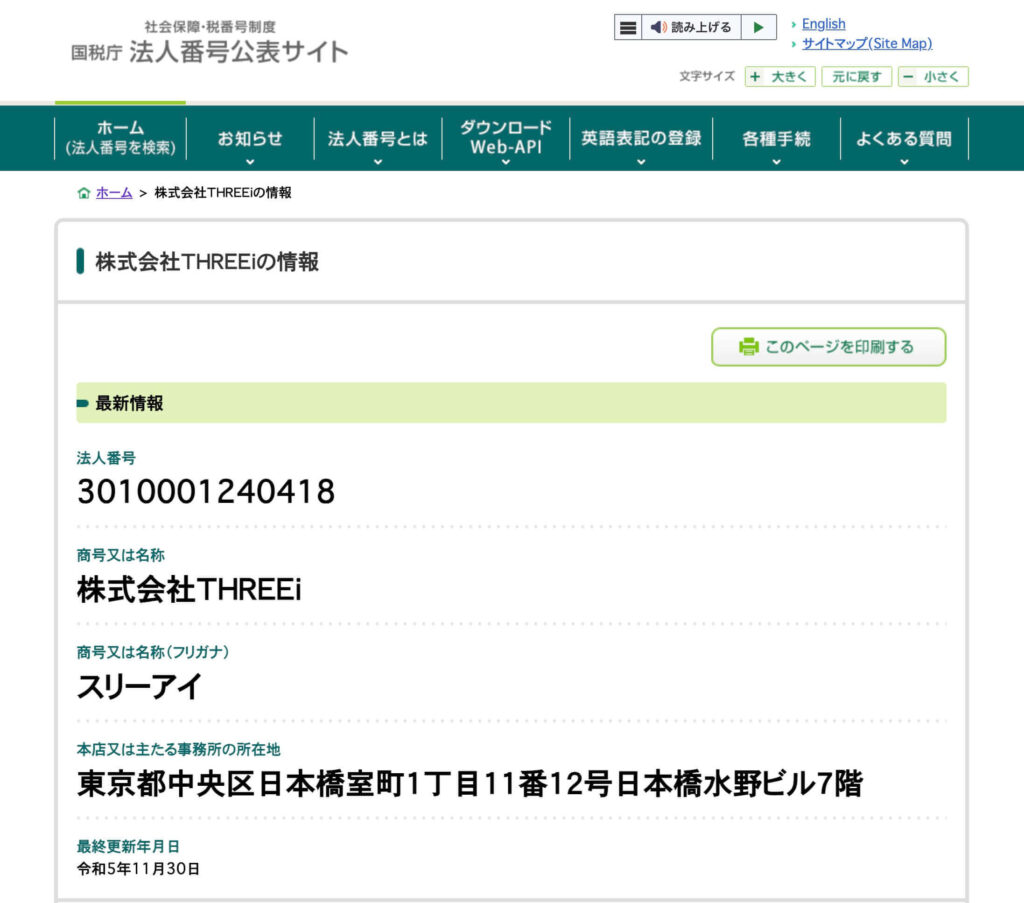 社会保障・税番号制度
国税庁 法人番号公表サイト

読み上げる

English
サイトマップ(Site Map)

文字サイズ 大きく 元に戻す 小さく

ホーム
(法人番号を検索)
お知らせ
法人番号とは
ダウンロード
Web-API
英語表記の登録
各種手続
よくある質問

ホーム > 株式会社THREEiの情報

株式会社THREEiの情報

このページを印刷する

最新情報

法人番号
3010001240418

商号又は名称
株式会社THREEi

商号又は名称(フリガナ)
スリーアイ

本店又は主たる事務所の所在地
東京都中央区日本橋室町1丁目11番12号日本橋水野ビル7階

最終更新年月日
令和5年11月30日